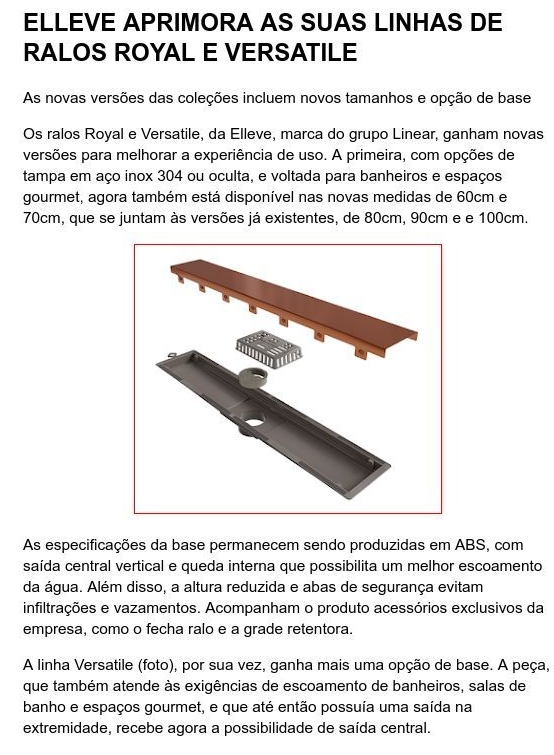 ELLEVE APRIMORA AS SUAS LINHAS DE RALOS ROYAL E VERSATILE

As novas versões das coleções incluem novos tamanhos e opção de base

Os ralos Royal e Versatile, da Elleve, marca do grupo Linear, ganham novas versões para melhorar a experiência de uso. A primeira, com opções de tampa em aço inox 304 ou oculta, e voltada para banheiros e espaços gourmet, agora também está disponível nas novas medidas de 60cm e 70cm, que se juntam às versões já existentes, de 80cm, 90cm e e 100cm.

As especificações da base permanecem sendo produzidas em ABS, com saída central vertical e queda interna que possibilita um melhor escoamento da água. Além disso, a altura reduzida e abas de segurança evitam infiltrações e vazamentos. Acompanham o produto acessórios exclusivos da empresa, como o fecha ralo e a grade retentora.

A linha Versatile (foto), por sua vez, ganha mais uma opção de base. A peça, que também atende às exigências de escoamento de banheiros, salas de banho e espaços gourmet, e que até então possuía uma saída na extremidade, recebe agora a possibilidade de saída central.